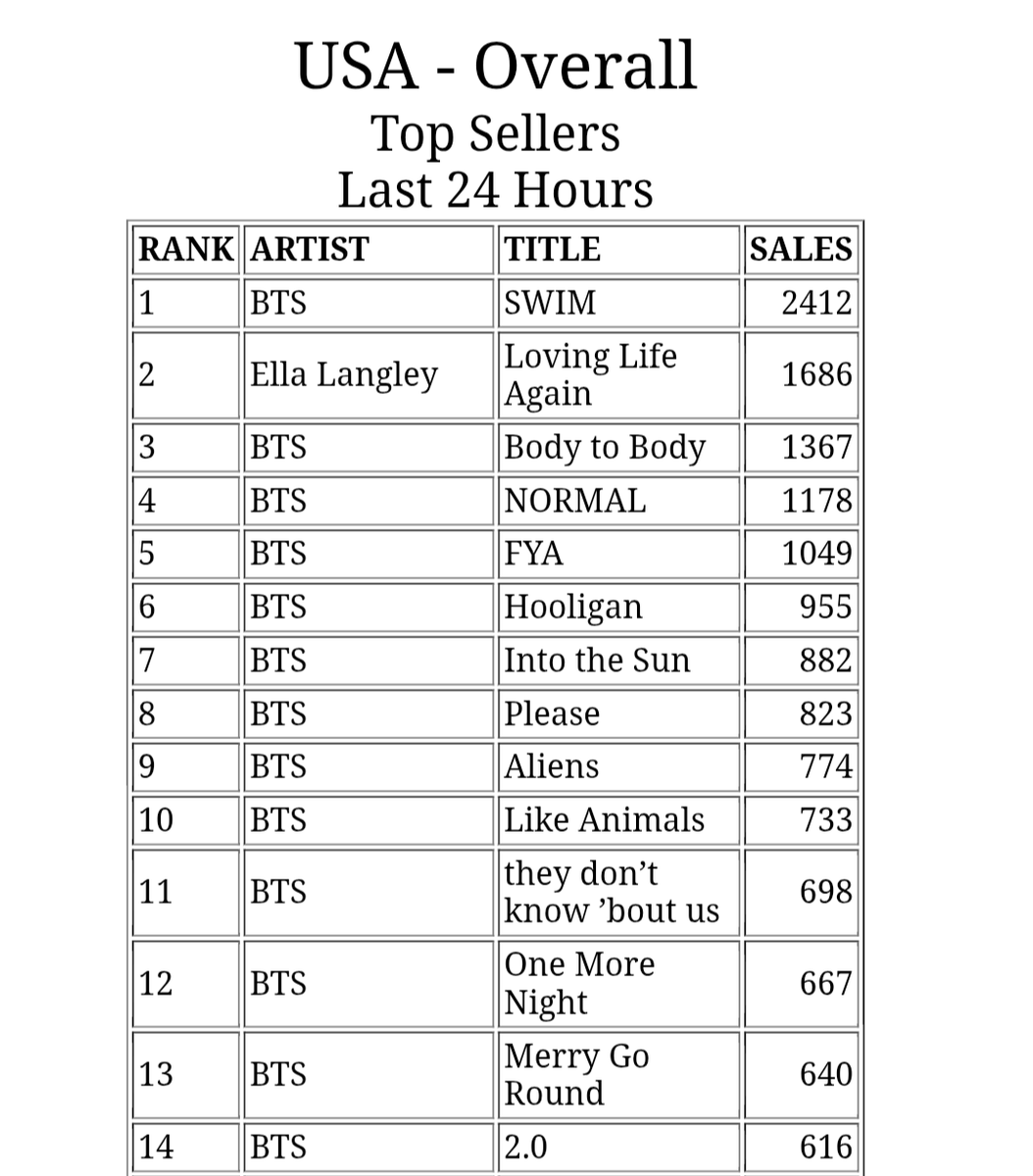 USA - Overall
Top Sellers
Last 24 Hours

| RANK | ARTIST | TITLE | SALES |
|---|---|---|---|
| 1 | BTS | SWIM | 2412 |
| 2 | Ella Langley | Loving Life Again | 1686 |
| 3 | BTS | Body to Body | 1367 |
| 4 | BTS | NORMAL | 1178 |
| 5 | BTS | FYA | 1049 |
| 6 | BTS | Hooligan | 955 |
| 7 | BTS | Into the Sun | 882 |
| 8 | BTS | Please | 823 |
| 9 | BTS | Aliens | 774 |
| 10 | BTS | Like Animals | 733 |
| 11 | BTS | they don’t know ’bout us | 698 |
| 12 | BTS | One More Night | 667 |
| 13 | BTS | Merry Go Round | 640 |
| 14 | BTS | 2.0 | 616 |